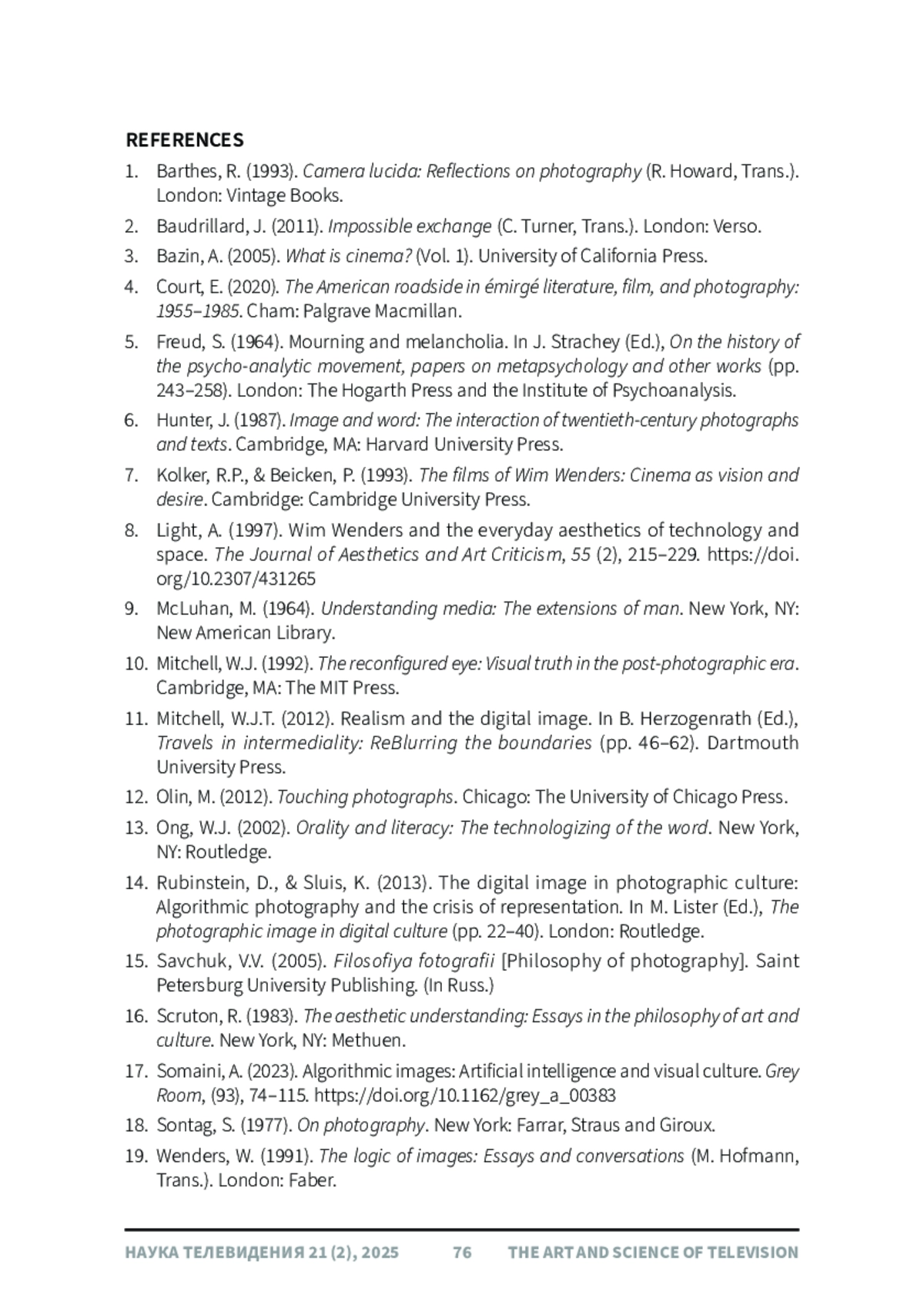 REFERENCES

1. Barthes, R. (1993). Camera lucida: Reflections on photography (R. Howard, Trans.). London: Vintage Books.
2. Baudrillard, J. (2011). Impossible exchange (C. Turner, Trans.). London: Verso.
3. Bazin, A. (2005). What is cinema? (Vol. 1). University of California Press.
4. Court, E. (2020). The American roadside in émirgé literature, film, and photography: 1955–1985. Cham: Palgrave Macmillan.
5. Freud, S. (1964). Mourning and melancholia. In J. Strachey (Ed.), On the history of the psycho-analytic movement, papers on metapsychology and other works (pp. 243–258). London: The Hogarth Press and the Institute of Psychoanalysis.
6. Hunter, J. (1987). Image and word: The interaction of twentieth-century photographs and texts. Cambridge, MA: Harvard University Press.
7. Kolker, R.P., & Beicken, P. (1993). The films of Wim Wenders: Cinema as vision and desire. Cambridge: Cambridge University Press.
8. Light, A. (1997). Wim Wenders and the everyday aesthetics of technology and space. The Journal of Aesthetics and Art Criticism, 55 (2), 215–229. https://doi.org/10.2307/431265
9. McLuhan, M. (1964). Understanding media: The extensions of man. New York, NY: New American Library.
10. Mitchell, W.J. (1992). The reconfigured eye: Visual truth in the post-photographic era. Cambridge, MA: The MIT Press.
11. Mitchell, W.J.T. (2012). Realism and the digital image. In B. Herzogenrath (Ed.), Travels in intermediality: ReBlurring the boundaries (pp. 46–62). Dartmouth University Press.
12. Olin, M. (2012). Touching photographs. Chicago: The University of Chicago Press.
13. Ong, W.J. (2002). Orality and literacy: The technologizing of the word. New York, NY: Routledge.
14. Rubinstein, D., & Sluis, K. (2013). The digital image in photographic culture: Algorithmic photography and the crisis of representation. In M. Lister (Ed.), The photographic image in digital culture (pp. 22–40). London: Routledge.
15. Savchuk, V.V. (2005). Filosofiya fotografii [Philosophy of photography]. Saint Petersburg University Publishing. (In Russ.)
16. Scruton, R. (1983). The aesthetic understanding: Essays in the philosophy of art and culture. New York, NY: Methuen.
17. Somaini, A. (2023). Algorithmic images: Artificial intelligence and visual culture. Grey Room, (93), 74–115. https://doi.org/10.1162/grey_a_00383
18. Sontag, S. (1977). On photography. New York: Farrar, Straus and Giroux.
19. Wenders, W. (1991). The logic of images: Essays and conversations (M. Hofmann, Trans.). London: Faber.

НАУКА ТЕЛЕВИДЕНИЯ 21 (2), 2025 76 THE ART AND SCIENCE OF TELEVISION